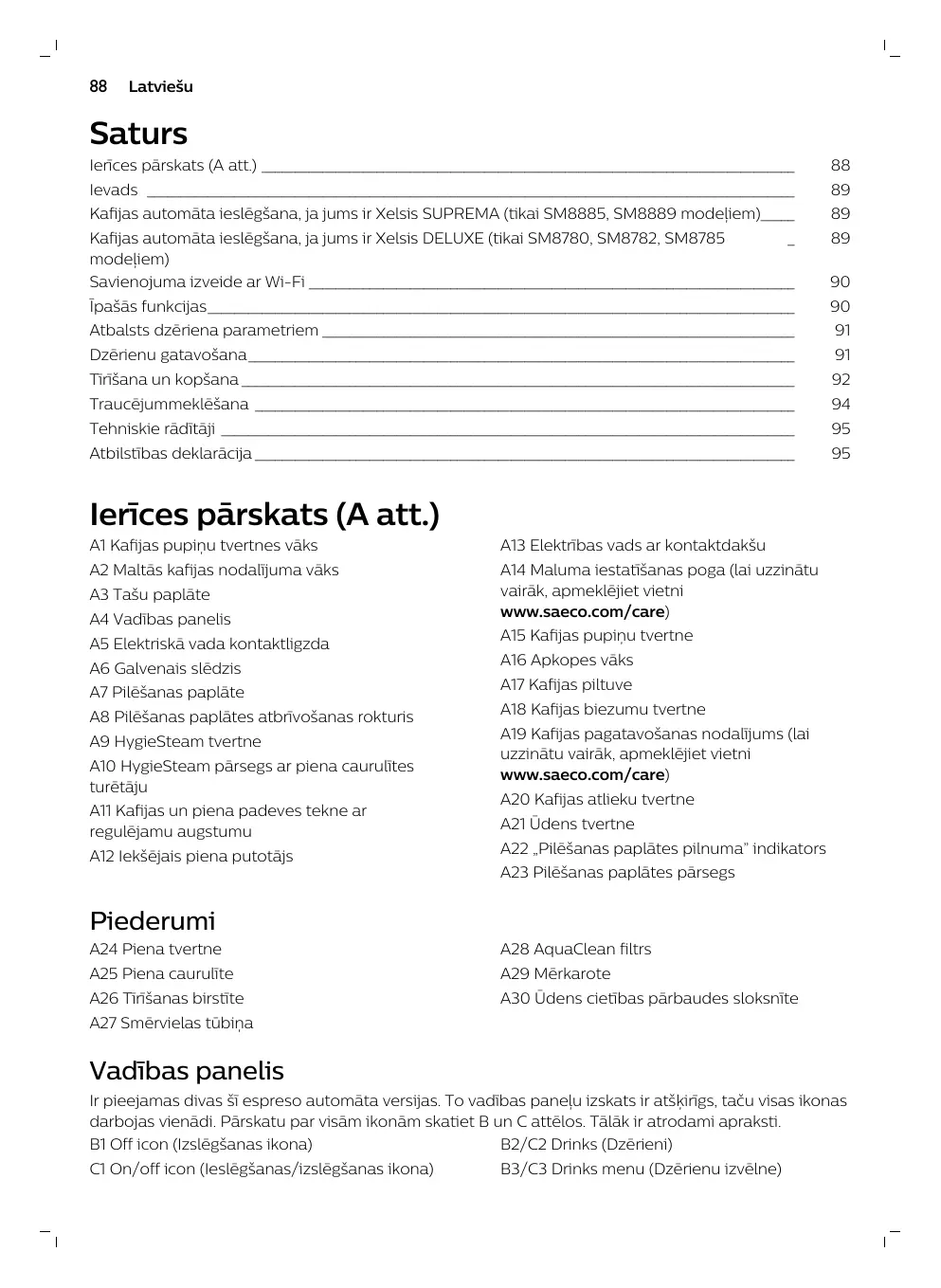 88 Latviešu

Saturs

Ierīces pārskats (A att.) 88
Ievads 89
Kafijas automāta ieslēgšana, ja jums ir Xelsis SUPREMA (tikai SM8885, SM8889 modeļiem) 89
Kafijas automāta ieslēgšana, ja jums ir Xelsis DELUXE (tikai SM8780, SM8782, SM8785 modeļiem) 89
Savienojuma izveide ar Wi-Fi 90
Īpašās funkcijas 90
Atbalsts dzēriena parametriem 91
Dzērienu gatavošana 91
Tīrīšana un kopšana 92
Traucējummeklēšana 94
Tehniskie rādītāji 95
Atbilstības deklarācija 95

Ierīces pārskats (A att.)

A1 Kafijas pupiņu tvertnes vāks
A2 Maltās kafijas nodalījuma vāks
A3 Tašu paplāte
A4 Vadības panelis
A5 Elektriskā vada kontaktligzda
A6 Galvenais slēdzis
A7 Pilēšanas paplāte
A8 Pilēšanas paplātes atbrīvošanas rokturis
A9 HygieSteam tvertne
A10 HygieSteam pārsegs ar piena caurulītes turētāju
A11 Kafijas un piena padeves tekne ar regulējamu augstumu
A12 Iekšējais piena putotājs

A13 Elektrības vads ar kontaktdakšu
A14 Maluma iestatīšanas poga (lai uzzinātu vairāk, apmeklējiet vietni www.saeco.com/care)
A15 Kafijas pupiņu tvertne
A16 Apkopes vāks
A17 Kafijas piltuve
A18 Kafijas biezumu tvertne
A19 Kafijas pagatavošanas nodalījums (lai uzzinātu vairāk, apmeklējiet vietni www.saeco.com/care)
A20 Kafijas atlieku tvertne
A21 Ūdens tvertne
A22 „Pilēšanas paplātes pilnuma” indikators
A23 Pilēšanas paplātes pārsegs

Piederumi

A24 Piena tvertne
A25 Piena caurulīte
A26 Tīrīšanas birstīte
A27 Smērvielas tūbiņa

A28 AquaClean filtrs
A29 Mērkarote
A30 Ūdens cietības pārbaudes sloksnīte

Vadības panelis

Ir pieejamas divas šī espreso automāta versijas. To vadības paneļu izskats ir atšķirīgs, taču visas ikonas darbojas vienādi. Pārskatu par visām ikonām skatiet B un C attēlos. Tālāk ir atrodami apraksti.

B1 Off icon (Izslēgšanas ikona)
C1 On/off icon (Ieslēgšanas/izslēgšanas ikona)

B2/C2 Drinks (Dzērieni)
B3/C3 Drinks menu (Dzērienu izvēlne)